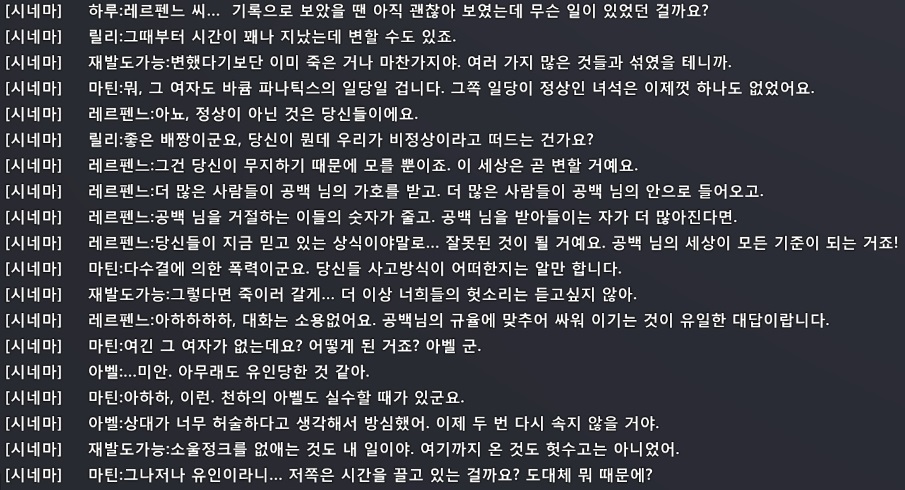 [시네마] 하루:레르펜느 씨... 기록으로 보았을 땐 아직 괜찮아 보였는데 무슨 일이 있었던 걸까요?
[시네마] 릴리:그때부터 시간이 꽤나 지났는데 변할 수도 있죠.
[시네마] 재발도가능:변했다기보단 이미 죽은 거나 마찬가지야. 여러 가지 많은 것들과 섞였을 테니까.
[시네마] 마틴:뭐, 그 여자도 바큠 파나틱스의 일당일 겁니다. 그쪽 일당이 정상인 녀석은 이제껏 하나도 없었어요.
[시네마] 레르펜느:아뇨, 정상이 아닌 것은 당신들이에요.
[시네마] 릴리:좋은 배짱이군요, 당신이 뭔데 우리가 비정상이라고 떠드는 건가요?
[시네마] 레르펜느:그건 당신이 무지하기 때문에 모를 뿐이죠. 이 세상은 곧 변할 거예요.
[시네마] 레르펜느:더 많은 사람들이 공백 님의 가호를 받고. 더 많은 사람들이 공백 님의 안으로 들어오고.
[시네마] 레르펜느:공백 님을 거절하는 이들의 숫자가 줄고. 공백 님을 받아들이는 자가 더 많아진다면.
[시네마] 레르펜느:당신들이 지금 믿고 있는 상식이야말로... 잘못된 것이 될 거예요. 공백 님의 세상이 모든 기준이 되는 거죠!
[시네마] 마틴:다수결에 의한 폭력이군요. 당신들 사고방식이 어떠한지는 알만 합니다.
[시네마] 재발도가능:그렇다면 죽이러 갈게... 더 이상 너희들의 헛소리는 듣고싶지 않아.
[시네마] 레르펜느:아하하하하, 대화는 소용없어요. 공백님의 규율에 맞추어 싸워 이기는 것이 유일한 대답이랍니다.
[시네마] 마틴:여긴 그 여자가 없는데요? 어떻게 된 거죠? 아벨 군.
[시네마] 아벨:...미안. 아무래도 유인당한 것 같아.
[시네마] 마틴:아하하, 이런. 천하의 아벨도 실수할 때가 있군요.
[시네마] 아벨:상대가 너무 허술하다고 생각해서 방심했어. 이제 두 번 다시 속지 않을 거야.
[시네마] 재발도가능:소울정크를 없애는 것도 내 일이야. 여기까지 온 것도 헛수고는 아니었어.
[시네마] 마틴:그나저나 유인이라니... 저쪽은 시간을 끌고 있는 걸까요? 도대체 뭐 때문에?